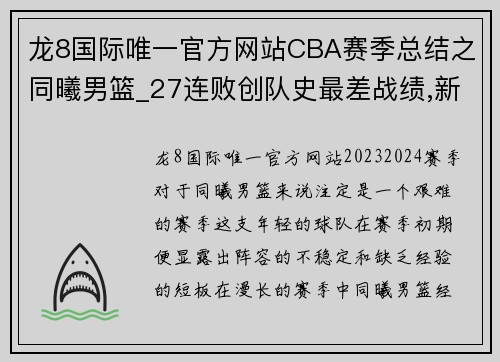 龙8国际唯一官方网站CBA赛季总结之同曦男篮_27连败创队史最差战绩,新

龙8国际唯一官方网站20232024赛季对于同曦男篮来说注定是一个艰难的赛季这支年轻的球队在赛季初期便显露出阵容的不稳定和缺乏经验的短板在漫长的赛季中同曦男篮经